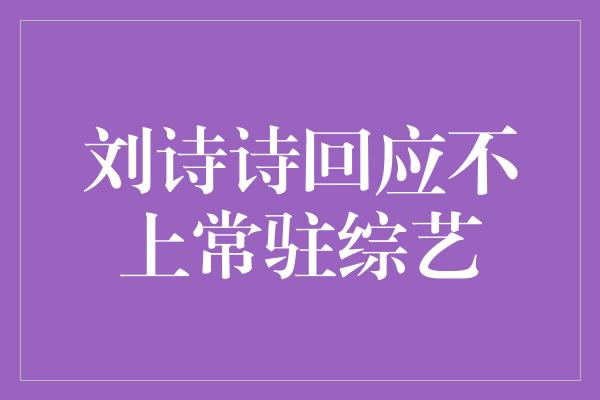 刘诗诗回应不上常驻综艺